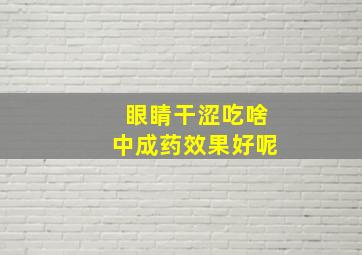 眼睛干涩吃啥
中成药效果好呢